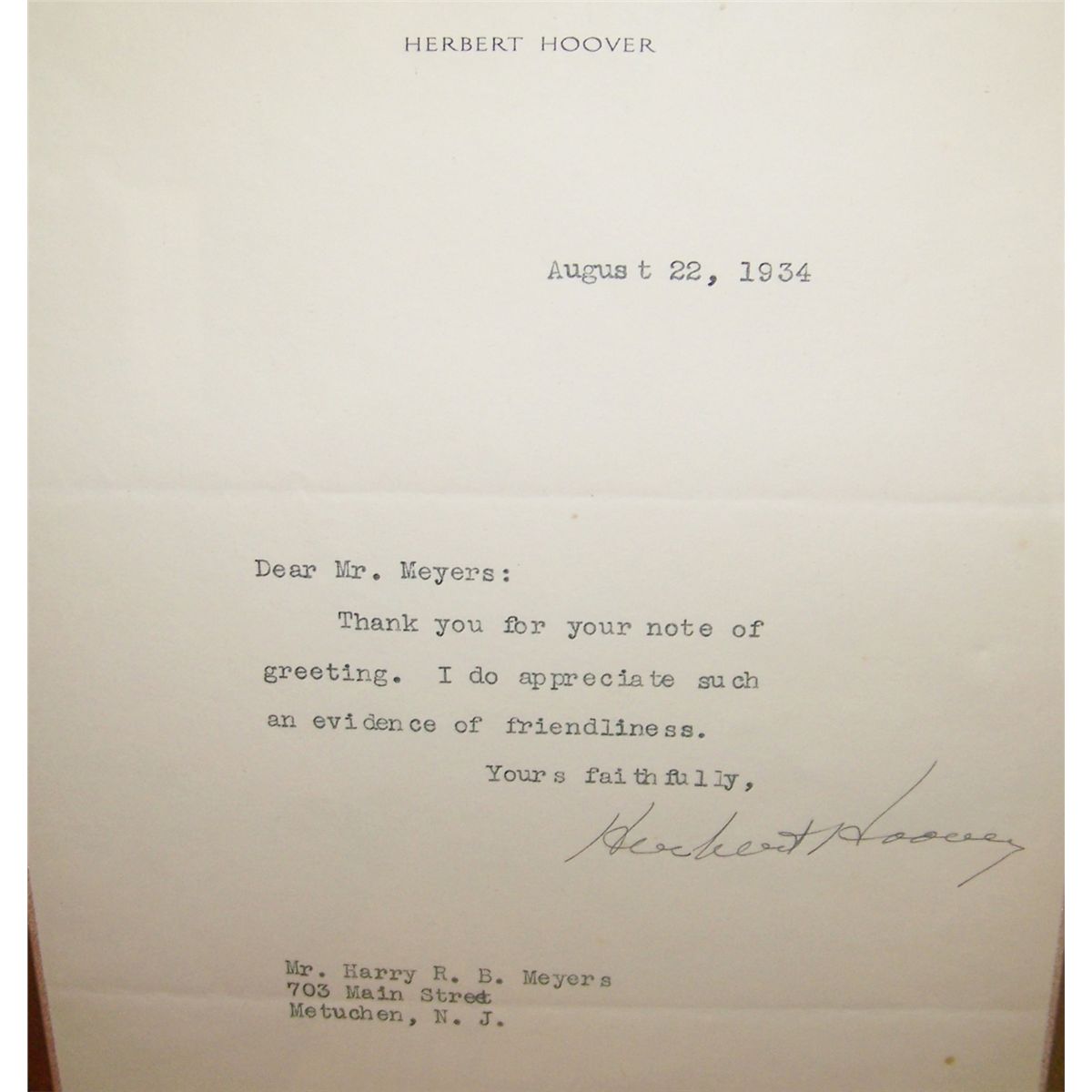 HERBERT HOOVER

August 22, 1934

Dear Mr. Meyers:

Thank you for your note of greeting. I do appreciate such an evidence of friendliness.

Yours faithfully,

Herbert Hoover

Mr. Harry R. B. Meyers
703 Main Street
Metuchen, N. J.